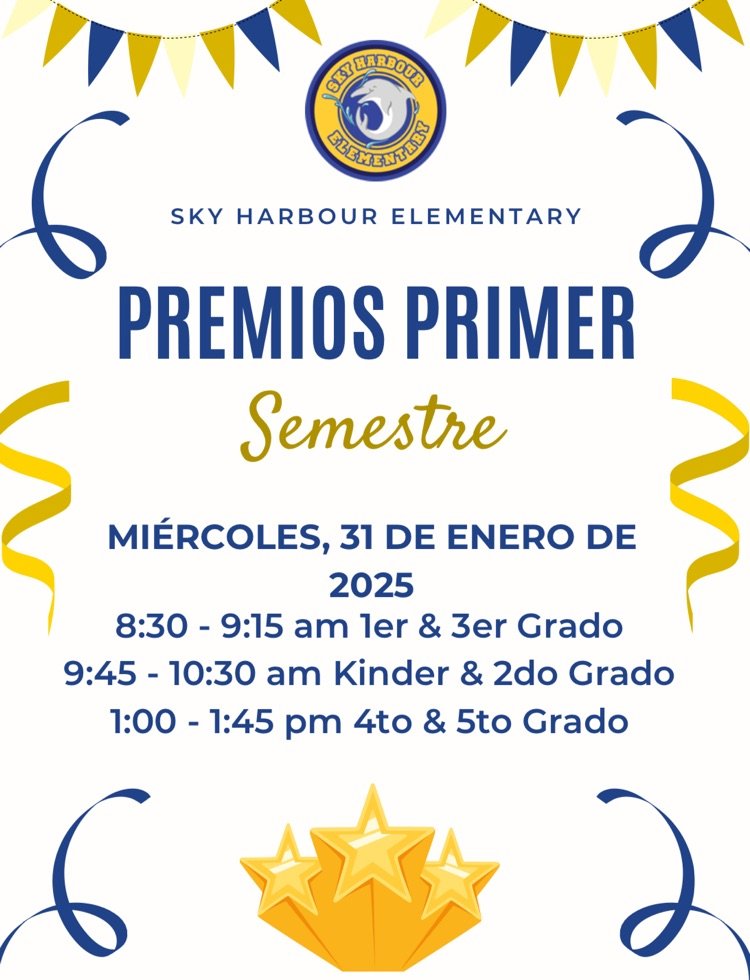 SKY HARBOUR ELEMENTARY

SKY HARBOUR ELEMENTARY

PREMIOS PRIMER

Semestre

MIÉRCOLES, 31 DE ENERO DE 2025

8:30 - 9:15 am 1er & 3er Grado
9:45 - 10:30 am Kinder & 2do Grado
1:00 - 1:45 pm 4to & 5to Grado